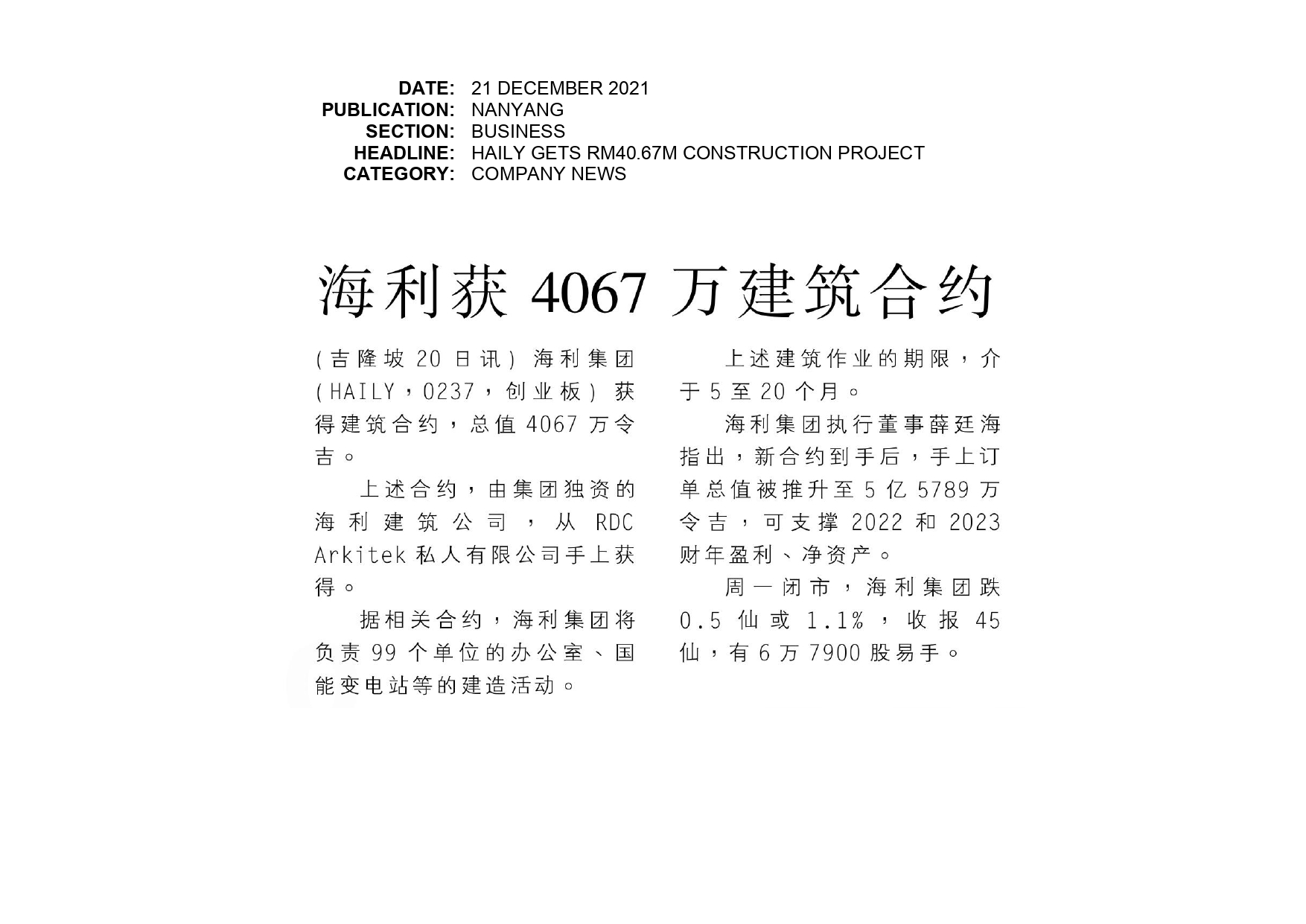 DATE: 21 DECEMBER 2021
PUBLICATION: NANYANG
SECTION: BUSINESS
HEADLINE: HAILY GETS RM40.67M CONSTRUCTION PROJECT
CATEGORY: COMPANY NEWS

海利获 4067 万建筑合约

（吉隆坡 20 日讯）海利集团（HAILY，0237，创业板）获得建筑合约，总值 4067 万令吉。

上述合约，由集团独资的海利建筑公司，从 RDC Arkitek 私人有限公司手上获得。

据相关合约，海利集团将负责 99 个单位的办公室、国能变电站等的建造活动。

上述建筑作业的期限，介于 5 至 20 个月。

海利集团执行董事薛廷海指出，新合约到手后，手上订单总值被推升至 5 亿 5789 万令吉，可支撑 2022 和 2023 财年盈利、净资产。

周一闭市，海利集团跌 0.5 仙或 1.1%，收报 45 仙，有 6 万 7900 股易手。